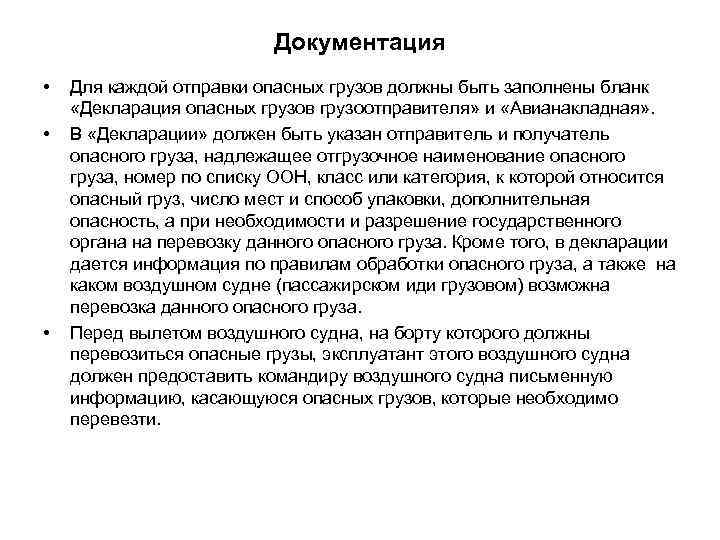 Документация

• Для каждой отправки опасных грузов должны быть заполнены бланк «Декларация опасных грузов грузоотправителя» и «Авианакладная».

• В «Декларации» должен быть указан отправитель и получатель опасного груза, надлежащее отгрузочное наименование опасного груза, номер по списку ООН, класс или категория, к которой относится опасный груз, число мест и способ упаковки, дополнительная опасность, а при необходимости и разрешение государственного органа на перевозку данного опасного груза. Кроме того, в декларации дается информация по правилам обработки опасного груза, а также на каком воздушном судне (пассажирском иди грузовом) возможна перевозка данного опасного груза.

• Перед вылетом воздушного судна, на борту которого должны перевозиться опасные грузы, эксплуатант этого воздушного судна должен предоставить командиру воздушного судна письменную информацию, касающуюся опасных грузов, которые необходимо перевезти.